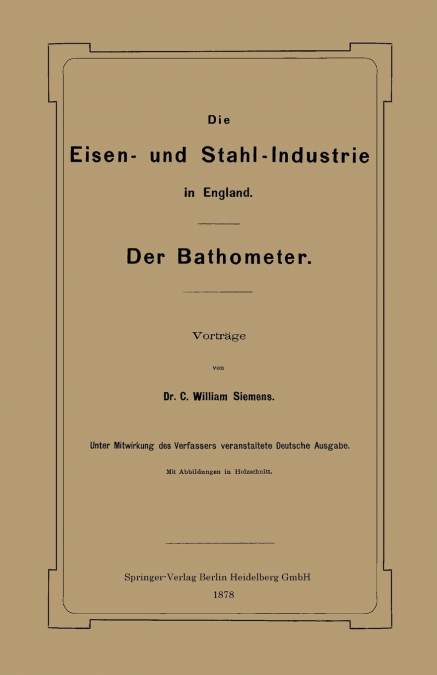 Die

Eisen- und Stahl-Industrie

in England.

Der Bathometer.

Vorträge

von

Dr. C. William Siemens.

Unter Mitwirkung des Verfassers veranstaltete Deutsche Ausgabe.

Mit Abbildungen in Holzschnitt.

Springer-Verlag Berlin Heidelberg GmbH
1878